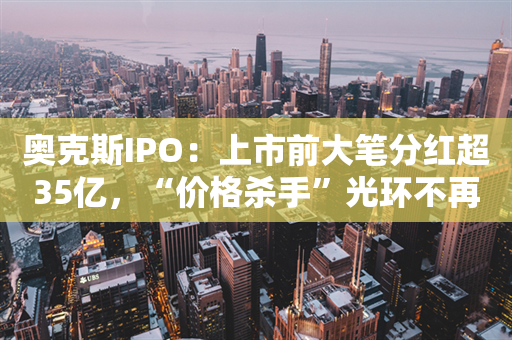 奥克斯IPO：上市前大笔分红超35亿，“价格杀手”光环不再

UBS